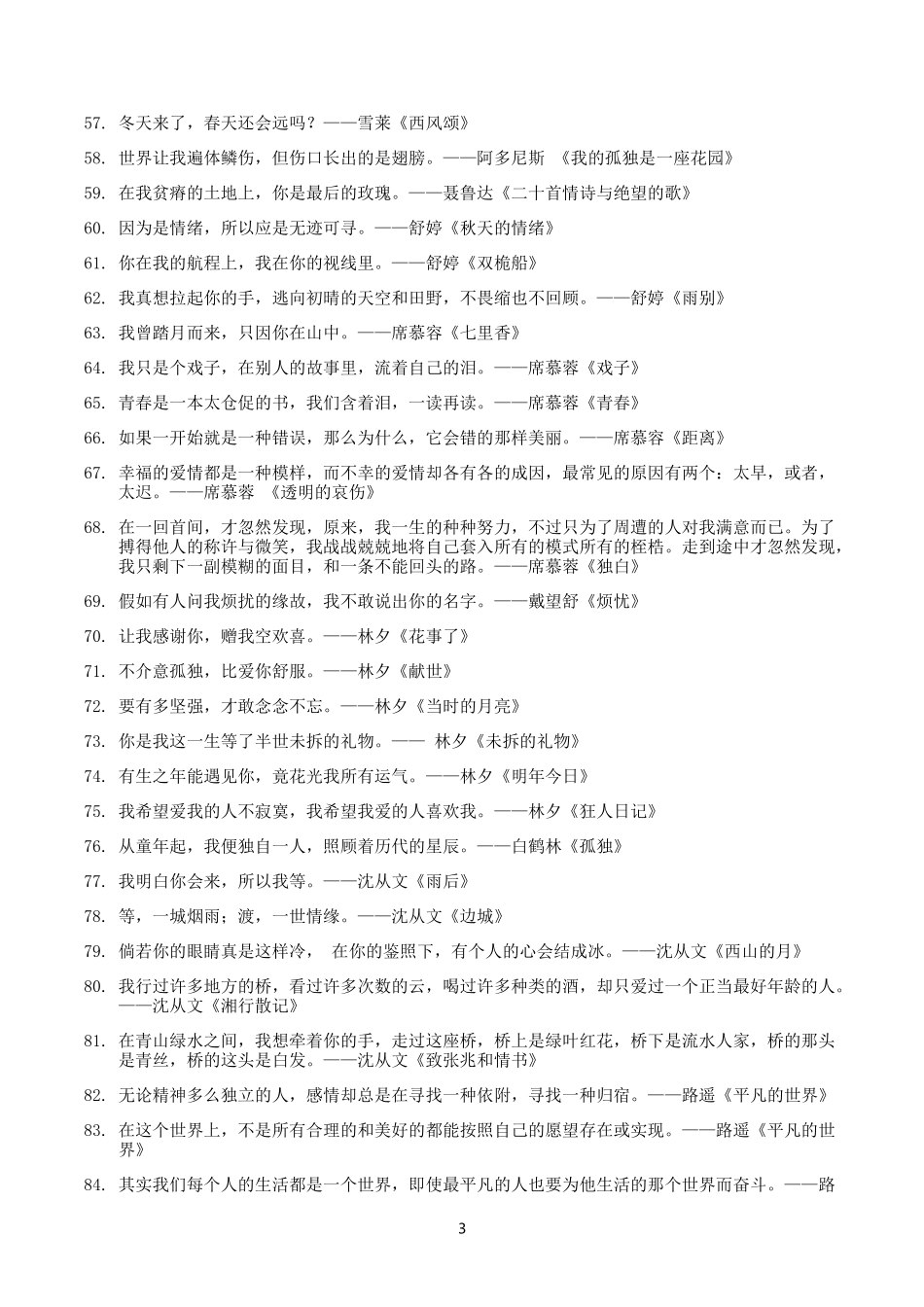 57. 冬天来了，春天还会远吗？——雪莱《西风颂》

58. 世界让我遍体鳞伤，但伤口长出的是翅膀。——阿多尼斯 《我的孤独是一座花园》

59. 在我贫瘠的土地上，你是最后的玫瑰。——聂鲁达《二十首情诗与绝望的歌》

60. 因为是情绪，所以应是无迹可寻。——舒婷《秋天的情绪》

61. 你在我的航程上，我在你的视线里。——舒婷《双桅船》

62. 我真想拉起你的手，逃向初晴的天空和田野，不畏缩也不回顾。——舒婷《雨别》

63. 我曾踏月而来，只因你在山中。——席慕容《七里香》

64. 我只是个戏子，在别人的故事里，流着自己的泪。——席慕蓉《戏子》

65. 青春是一本太仓促的书，我们含着泪，一读再读。——席慕蓉《青春》

66. 如果一开始就是一种错误，那么为什么，它会错的那样美丽。——席慕容《距离》

67. 幸福的爱情都是一种模样，而不幸的爱情却各有各的成因，最常见的原因有两个：太早，或者，太迟。——席慕蓉 《透明的哀伤》

68. 在一回首间，才忽然发现，原来，我一生的种种努力，不过只为了周遭的人对我满意而已。为了搏得他人的称许与微笑，我战战兢兢地将自己套入所有的模式所有的桎梏。走到途中才忽然发现，我只剩下一副模糊的面目，和一条不能回头的路。——席慕蓉《独白》

69. 假如有人问我烦扰的缘故，我不敢说出你的名字。——戴望舒《烦忧》

70. 让我感谢你，赠我空欢喜。——林夕《花事了》

71. 不介意孤独，比爱你舒服。——林夕《献世》

72. 要有多坚强，才敢念念不忘。——林夕《当时的月亮》

73. 你是我这一生等了半世未拆的礼物。—— 林夕《未拆的礼物》

74. 有生之年能遇见你，竟花光我所有运气。——林夕《明年今日》

75. 我希望爱我的人不寂寞，我希望我爱的人喜欢我。——林夕《狂人日记》

76. 从童年起，我便独自一人，照顾着历代的星辰。——白鹤林《孤独》

77. 我明白你会来，所以我等。——沈从文《雨后》

78. 等，一城烟雨；渡，一世情缘。——沈从文《边城》

79. 倘若你的眼睛真是这样冷， 在你的鉴照下，有个人的心会结成冰。——沈从文《西山的月》

80. 我行过许多地方的桥，看过许多次数的云，喝过许多种类的酒，却只爱过一个正当最好年龄的人。——沈从文《湘行散记》

81. 在青山绿水之间，我想牵着你的手，走过这座桥，桥上是绿叶红花，桥下是流水人家，桥的那头是青丝，桥的这头是白发。——沈从文《致张兆和情书》

82. 无论精神多么独立的人，感情却总是在寻找一种依附，寻找一种归宿。——路遥《平凡的世界》

83. 在这个世界上，不是所有合理的和美好的都能按照自己的愿望存在或实现。——路遥《平凡的世界》

84. 其实我们每个人的生活都是一个世界，即使最平凡的人也要为他生活的那个世界而奋斗。——路

3